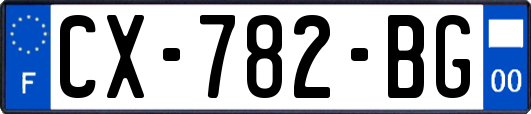 F
CX-782-BG
00